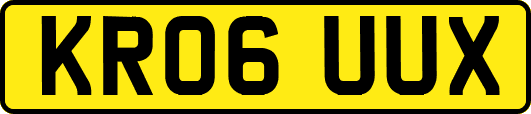 KR06 UUX